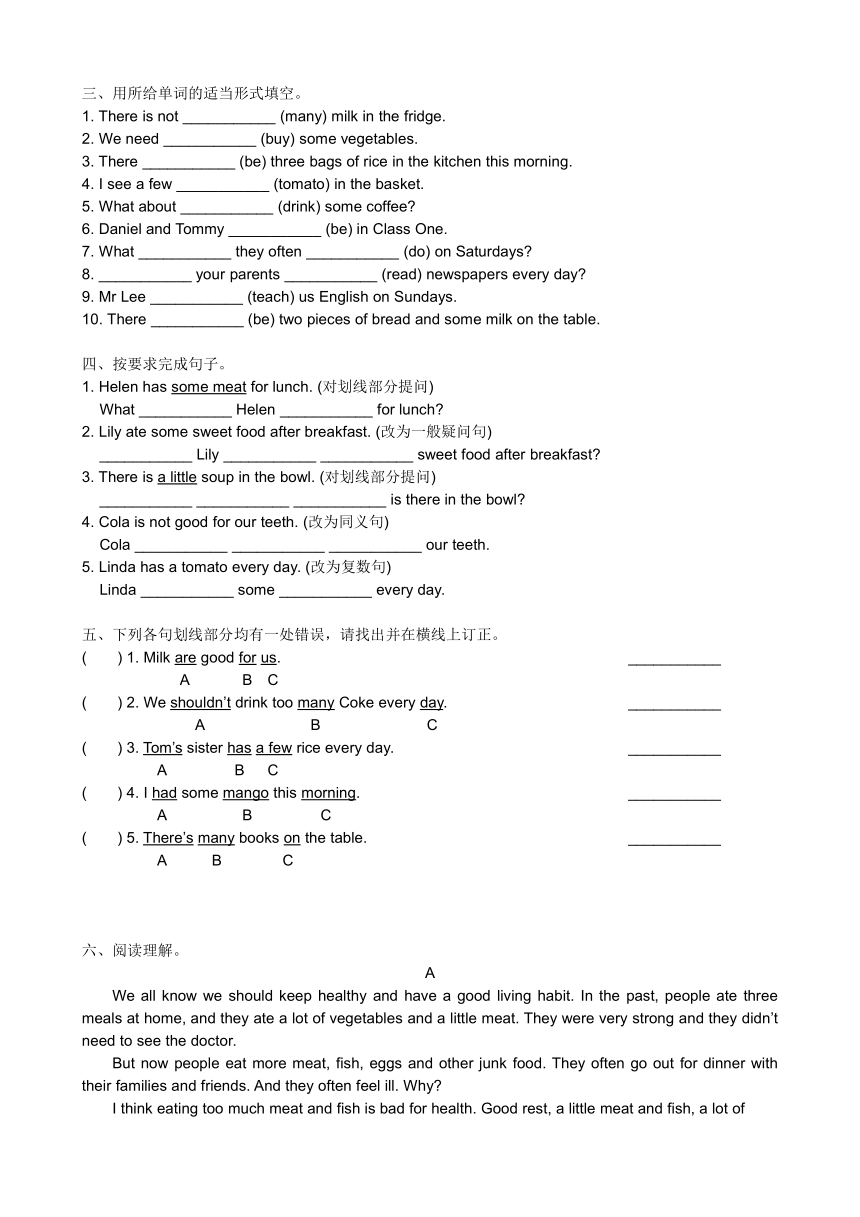 三、用所给单词的适当形式填空。
1. There is not ___________ (many) milk in the fridge.
2. We need ___________ (buy) some vegetables.
3. There ___________ (be) three bags of rice in the kitchen this morning.
4. I see a few ___________ (tomato) in the basket.
5. What about ___________ (drink) some coffee?
6. Daniel and Tommy ___________ (be) in Class One.
7. What ___________ they often ___________ (do) on Saturdays?
8. ___________ your parents ___________ (read) newspapers every day?
9. Mr Lee ___________ (teach) us English on Sundays.
10. There ___________ (be) two pieces of bread and some milk on the table.

四、按要求完成句子。
1. Helen has some meat for lunch. (对划线部分提问)
What ___________ Helen ___________ for lunch?
2. Lily ate some sweet food after breakfast. (改为一般疑问句)
___________ Lily ___________ ___________ sweet food after breakfast?
3. There is a little soup in the bowl. (对划线部分提问)
___________ ___________ ___________ is there in the bowl?
4. Cola is not good for our teeth. (改为同义句)
Cola ___________ ___________ ___________ our teeth.
5. Linda has a tomato every day. (改为复数句)
Linda ___________ some ___________ every day.

五、下列各句划线部分均有一处错误，请找出并在横线上订正。
( ) 1. Milk are good for us. ___________
A B C
( ) 2. We shouldn't drink too many Coke every day. ___________
A B C
( ) 3. Tom's sister has a few rice every day. ___________
A B C
( ) 4. I had some mango this morning. ___________
A B C
( ) 5. There's many books on the table. ___________
A B C

六、阅读理解。
A
We all know we should keep healthy and have a good living habit. In the past, people ate three meals at home, and they ate a lot of vegetables and a little meat. They were very strong and they didn't need to see the doctor.
But now people eat more meat, fish, eggs and other junk food. They often go out for dinner with their families and friends. And they often feel ill. Why?
I think eating too much meat and fish is bad for health. Good rest, a little meat and fish, a lot of